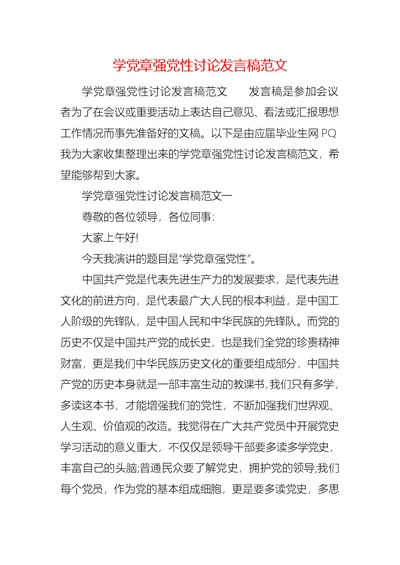 学党章强党性讨论发言稿范文

学党章强党性讨论发言稿范文　　发言稿是参加会议者为了在会议或重要活动上表达自己意见、看法或汇报思想工作情况而事先准备好的文稿。以下是由应届毕业生网PQ我为大家收集整理出来的学党章强党性讨论发言稿范文，希望能够帮到大家。

学党章强党性讨论发言稿范文一

尊敬的各位领导，各位同事：

大家上午好!

今天我演讲的题目是“学党章强党性”。

中国共产党是代表先进生产力的发展要求，是代表先进文化的前进方向，是代表最广大人民的根本利益，是中国工人阶级的先锋队，是中国人民和中华民族的先锋队。而党的历史不仅是中国共产党的成长史，也是我们全党的珍贵精神财富，更是我们中华民族历史文化的重要组成部分，中国共产党的历史本身就是一部丰富生动的教课书，我们只有多学，多读这本书，才能增强我们的党性，不断加强我们世界观、人生观、价值观的改造。我觉得在广大共产党员中开展党史学习活动的意义重大，不仅仅是领导干部要多读多学党史，丰富自己的头脑;普通民众要了解党史，拥护党的领导;我们每个党员，作为党的基本组成细胞，更是要多读党史，多思